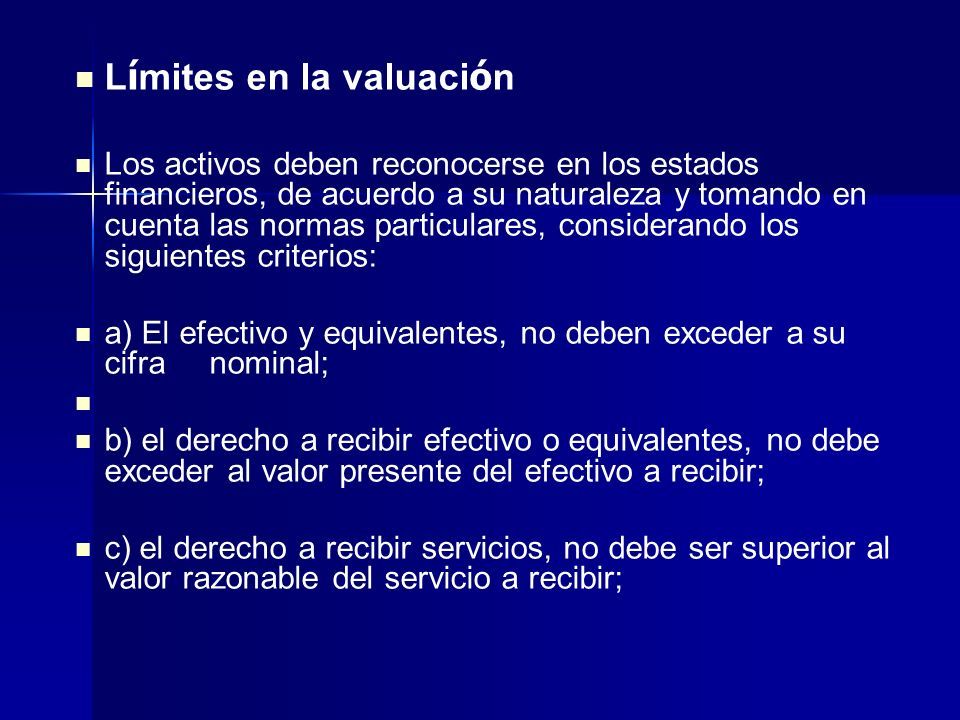 Límites en la valuación

Los activos deben reconocerse en los estados financieros, de acuerdo a su naturaleza y tomando en cuenta las normas particulares, considerando los siguientes criterios:

a) El efectivo y equivalentes, no deben exceder a su cifra nominal;

b) el derecho a recibir efectivo o equivalentes, no debe exceder al valor presente del efectivo a recibir;

c) el derecho a recibir servicios, no debe ser superior al valor razonable del servicio a recibir;